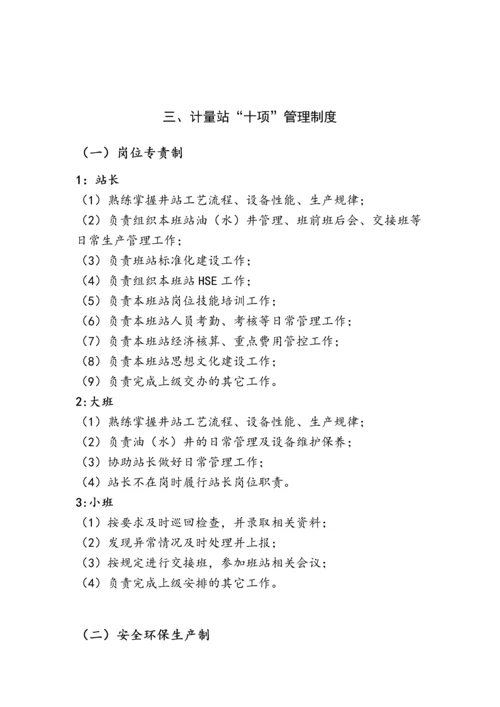 三、计量站“十项”管理制度

（一）岗位专责制

1：站长

（1）熟练掌握井站工艺流程、设备性能、生产规律；

（2）负责组织本班站油（水）井管理、班前班后会、交接班等日常生产管理工作；

（3）负责班站标准化建设工作；

（4）负责组织本班站 HSE 工作；

（5）负责本班站岗位技能培训工作；

（6）负责本班站人员考勤、考核等日常管理工作；

（7）负责本班站经济核算、重点费用管控工作；

（8）负责本班站思想文化建设工作；

（9）负责完成上级交办的其它工作。

2:大班

（1）熟练掌握井站工艺流程、设备性能、生产规律；

（2）负责油（水）井的日常管理及设备维护保养；

（3）协助站长做好日常管理工作；

（4）站长不在岗时履行站长岗位职责。

3:小班

（1）按要求及时巡回检查，并录取相关资料；

（2）发现异常情况及时处理并上报；

（3）按规定进行交接班，参加班站相关会议；

（4）负责完成上级安排的其它工作。

（二）安全环保生产制